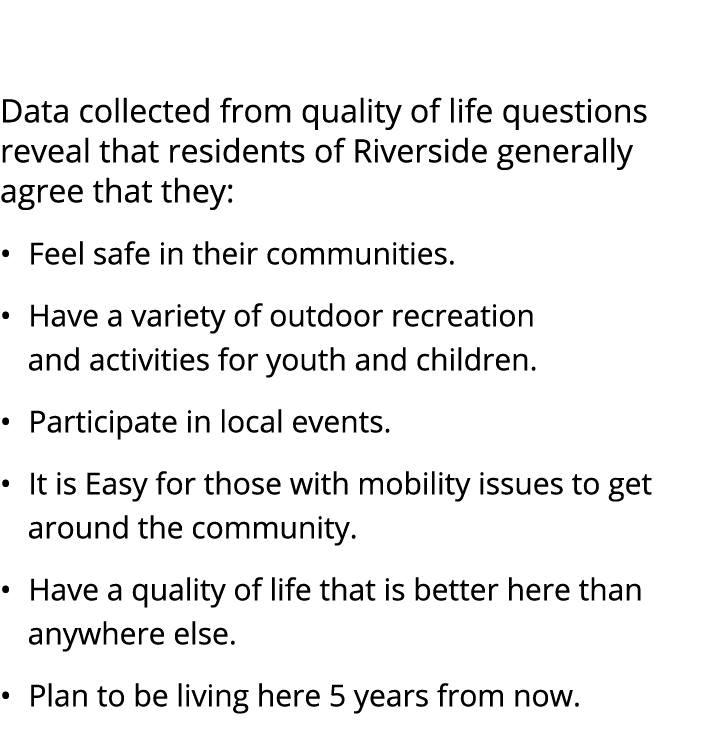 Data collected from quality of life questions reveal that residents of Riverside generally agree that they:

• Feel safe in their communities.

• Have a variety of outdoor recreation and activities for youth and children.

• Participate in local events.

• It is Easy for those with mobility issues to get around the community.

• Have a quality of life that is better here than anywhere else.

• Plan to be living here 5 years from now.